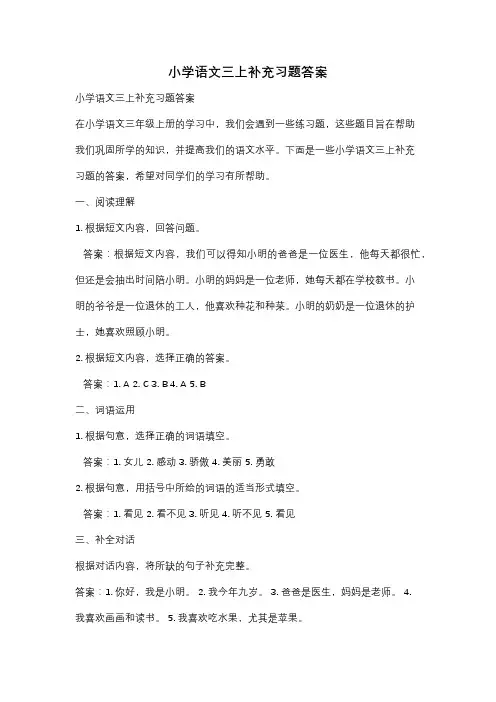 小学语文三上补充习题答案

小学语文三上补充习题答案

在小学语文三年级上册的学习中，我们会遇到一些练习题，这些题目旨在帮助我们巩固所学的知识，并提高我们的语文水平。下面是一些小学语文三上补充习题的答案，希望对同学们的学习有所帮助。

一、阅读理解

1. 根据短文内容，回答问题。

答案：根据短文内容，我们可以得知小明的爸爸是一位医生，他每天都很忙，但还是会抽出时间陪小明。小明的妈妈是一位老师，她每天都在学校教书。小明的爷爷是一位退休的工人，他喜欢种花和种菜。小明的奶奶是一位退休的护士，她喜欢照顾小明。

2. 根据短文内容，选择正确的答案。

答案：1. A 2. C 3. B 4. A 5. B

二、词语运用

1. 根据句意，选择正确的词语填空。

答案：1. 女儿 2. 感动 3. 骄傲 4. 美丽 5. 勇敢

2. 根据句意，用括号中所给的词语的适当形式填空。

答案：1. 看见 2. 看不见 3. 听见 4. 听不见 5. 看见

三、补全对话

根据对话内容，将所缺的句子补充完整。

答案：1. 你好，我是小明。 2. 我今年九岁。 3. 爸爸是医生，妈妈是老师。 4. 我喜欢画画和读书。 5. 我喜欢吃水果，尤其是苹果。